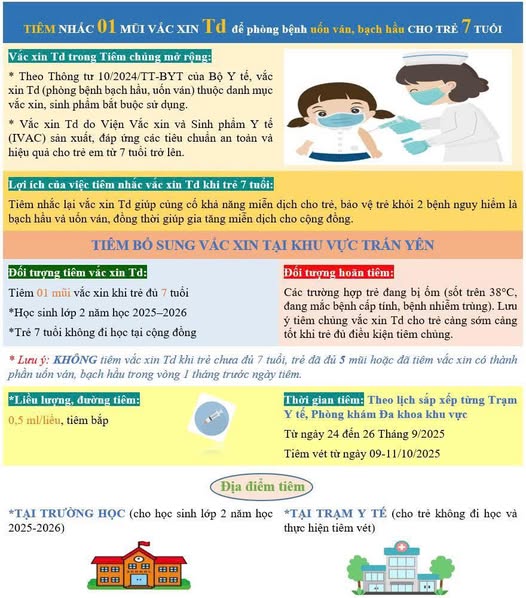 TIÊM NHẮC 01 MŨI VẮC XIN Td để phòng bệnh uốn ván, bạch hầu CHO TRẺ 7 TUỔI

Vắc xin Td trong Tiêm chủng mở rộng:

* Theo Thông tư 10/2024/TT-BYT của Bộ Y tế, vắc xin Td (phòng bệnh bạch hầu, uốn ván) thuộc danh mục vắc xin, sinh phẩm bắt buộc sử dụng.

* Vắc xin Td do Viện Vắc xin và Sinh phẩm Y tế (IVAC) sản xuất, đáp ứng các tiêu chuẩn an toàn và hiệu quả cho trẻ em từ 7 tuổi trở lên.

Lợi ích của việc tiêm nhắc vắc xin Td khi trẻ 7 tuổi:

Tiêm nhắc lại vắc xin Td giúp củng cố khả năng miễn dịch cho trẻ, bảo vệ trẻ khỏi 2 bệnh nguy hiểm là bạch hầu và uốn ván, đồng thời giúp gia tăng miễn dịch cho cộng đồng.

TIÊM BỔ SUNG VẮC XIN TẠI KHU VỰC TRẤN YÊN

Đối tượng tiêm vắc xin Td:

Tiêm 01 mũi vắc xin khi trẻ đủ 7 tuổi

*Học sinh lớp 2 năm học 2025–2026

*Trẻ 7 tuổi không đi học tại cộng đồng

Đối tượng hoãn tiêm:

Các trường hợp trẻ đang bị ốm (sốt trên 38°C, đang mắc bệnh cấp tính, bệnh nhiễm trùng). Lưu ý tiêm chủng vắc xin Td cho trẻ càng sớm càng tốt khi trẻ đủ điều kiện tiêm chủng.

* Lưu ý: KHÔNG tiêm vắc xin Td khi trẻ chưa đủ 7 tuổi, trẻ đã đủ 5 mũi hoặc đã tiêm vắc xin có thành phần uốn ván, bạch hầu trong vòng 1 tháng trước ngày tiêm.

*Liều lượng, đường tiêm:

0,5 ml/liều, tiêm bắp

Thời gian tiêm: Theo lịch sắp xếp từng Trạm Y tế, Phòng khám Đa khoa khu vực

Từ ngày 24 đến 26 Tháng 9/2025

Tiêm vét từ ngày 09-11/10/2025

Địa điểm tiêm

*TẠI TRƯỜNG HỌC (cho học sinh lớp 2 năm học 2025-2026)

*TẠI TRẠM Y TẾ (cho trẻ không đi học và thực hiện tiêm vét)